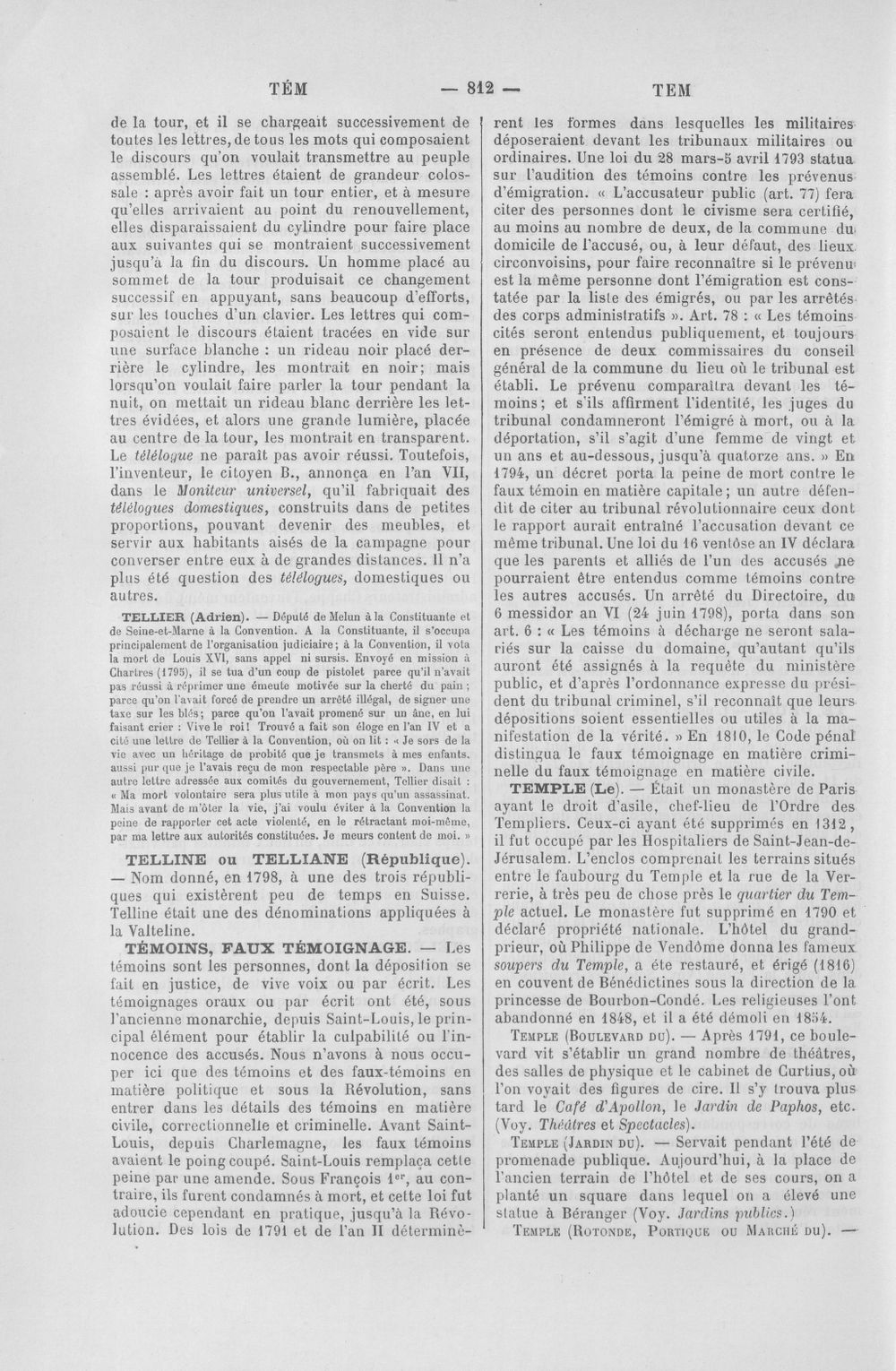 TÉM — 812 — TEM

de la tour, et il se chargeait successivement de toutes les lettres, de tous les mots qui composaient le discours qu'on voulait transmettre au peuple assemblé. Les lettres étaient de grandeur colossale : après avoir fait un tour entier, et à mesure qu'elles arrivaient au point du renouvellement, elles disparaissaient du cylindre pour faire place aux suivantes qui se montraient successivement jusqu'à la fin du discours. Un homme placé au sommet de la tour produisait ce changement successif en appuyant, sans beaucoup d'efforts, sur les touches d'un clavier. Les lettres qui composaient le discours étaient tracées en vide sur une surface blanche : un rideau noir placé derrière le cylindre, les montrait en noir; mais lorsqu'on voulait faire parler la tour pendant la nuit, on mettait un rideau blanc derrière les lettres évidées, et alors une grande lumière, placée au centre de la tour, les montrait en transparent. Le télélogue ne paraît pas avoir réussi. Toutefois, l'inventeur, le citoyen B., annonça en l'an VII, dans le Moniteur universel, qu'il fabriquait des télélogues domestiques, construits dans de petites proportions, pouvant devenir des meubles, et servir aux habitants aisés de la campagne pour converser entre eux à de grandes distances. Il n'a plus été question des télélogues, domestiques ou autres.

TELLIER (Adrien). — Député de Melun à la Constituante et de Seine-et-Marne à la Convention. A la Constituante, il s'occupa principalement de l'organisation judiciaire; à la Convention, il vota la mort de Louis XVI, sans appel ni sursis. Envoyé en mission à Chartres (1795), il se tua d'un coup de pistolet parce qu'il n'avait pas réussi à réprimer une émeute motivée sur la cherté du pain; parce qu'on l'avait forcé de prendre un arrêté illégal, de signer une taxe sur les blés; parce qu'on l'avait promené sur un âne, en lui faisant crier : Vive le roi! Trouvé a fait son éloge en l'an IV et a cité une lettre de Tellier à la Convention, où on lit : « Je sors de la vie avec un héritage de probité que je transmets à mes enfants, aussi pur que je l'avais reçu de mon respectable père ». Dans une autre lettre adressée aux comités du gouvernement, Tellier disait : « Ma mort volontaire sera plus utile à mon pays qu'un assassinat. Mais avant de m'ôter la vie, j'ai voulu éviter à la Convention la peine de rapporter cet acte violenté, en le rétractant moi-même, par ma lettre aux autorités constituées. Je meurs content de moi. »

TELLINE ou TELLIANE (République). — Nom donné, en 1798, à une des trois républiques qui existèrent peu de temps en Suisse. Telline était une des dénominations appliquées à la Valteline.

TÉMOINS, FAUX TÉMOIGNAGE. — Les témoins sont les personnes, dont la déposition se fait en justice, de vive voix ou par écrit. Les témoignages oraux ou par écrit ont été, sous l'ancienne monarchie, depuis Saint-Louis, le principal élément pour établir la culpabilité ou l'innocence des accusés. Nous n'avons à nous occuper ici que des témoins et des faux-témoins en matière politique et sous la Révolution, sans entrer dans les détails des témoins en matière civile, correctionnelle et criminelle. Avant Saint-Louis, depuis Charlemagne, les faux témoins avaient le poing coupé. Saint-Louis remplaça cette peine par une amende. Sous François $1^{er}$, au contraire, ils furent condamnés à mort, et cette loi fut adoucie cependant en pratique, jusqu'à la Révolution. Des lois de 1791 et de l'an II déterminèrent les formes dans lesquelles les militaires déposeraient devant les tribunaux militaires ou ordinaires. Une loi du 28 mars-5 avril 1793 statua sur l'audition des témoins contre les prévenus d'émigration. « L'accusateur public (art. 77) fera citer des personnes dont le civisme sera certifié, au moins au nombre de deux, de la commune du domicile de l'accusé, ou, à leur défaut, des lieux circonvoisins, pour faire reconnaître si le prévenu est la même personne dont l'émigration est constatée par la liste des émigrés, ou par les arrêtés des corps administratifs ». Art. 78 : « Les témoins cités seront entendus publiquement, et toujours en présence de deux commissaires du conseil général de la commune du lieu où le tribunal est établi. Le prévenu comparaîtra devant les témoins; et s'ils affirment l'identité, les juges du tribunal condamneront l'émigré à mort, ou à la déportation, s'il s'agit d'une femme de vingt et un ans et au-dessous, jusqu'à quatorze ans. » En 1794, un décret porta la peine de mort contre le faux témoin en matière capitale; un autre défendit de citer au tribunal révolutionnaire ceux dont le rapport aurait entraîné l'accusation devant ce même tribunal. Une loi du 16 ventôse an IV déclara que les parents et alliés de l'un des accusés ne pourraient être entendus comme témoins contre les autres accusés. Un arrêté du Directoire, du 6 messidor an VI (24 juin 1798), porta dans son art. 6 : « Les témoins à décharge ne seront salariés sur la caisse du domaine, qu'autant qu'ils auront été assignés à la requête du ministère public, et d'après l'ordonnance expresse du président du tribunal criminel, s'il reconnaît que leurs dépositions soient essentielles ou utiles à la manifestation de la vérité. » En 1810, le Code pénal distingua le faux témoignage en matière criminelle du faux témoignage en matière civile.

TEMPLE (Le). — Était un monastère de Paris ayant le droit d'asile, chef-lieu de l'Ordre des Templiers. Ceux-ci ayant été supprimés en 1312, il fut occupé par les Hospitaliers de Saint-Jean-de-Jérusalem. L'enclos comprenait les terrains situés entre le faubourg du Temple et la rue de la Verrerie, à très peu de chose près le quartier du Temple actuel. Le monastère fut supprimé en 1790 et déclaré propriété nationale. L'hôtel du grand-prieur, où Philippe de Vendôme donna les fameux soupers du Temple, a éte restauré, et érigé (1816) en couvent de Bénédictines sous la direction de la princesse de Bourbon-Condé. Les religieuses l'ont abandonné en 1848, et il a été démoli en 1854.

TEMPLE (BOULEVARD DU). — Après 1791, ce boulevard vit s'établir un grand nombre de théâtres, des salles de physique et le cabinet de Curtius, où l'on voyait des figures de cire. Il s'y trouva plus tard le Café d'Apollon, le Jardin de Paphos, etc. (Voy. Théâtres et Spectacles).

TEMPLE (JARDIN DU). — Servait pendant l'été de promenade publique. Aujourd'hui, à la place de l'ancien terrain de l'hôtel et de ses cours, on a planté un square dans lequel on a élevé une statue à Béranger (Voy. Jardins publics.)

TEMPLE (ROTONDE, PORTIQUE OU MARCHÉ DU). —